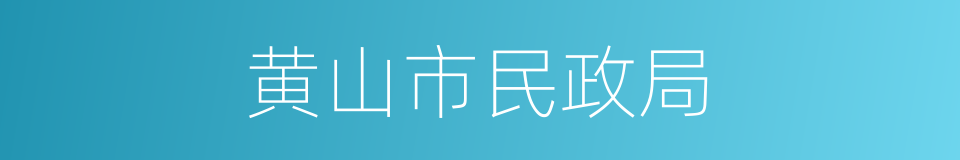 黄山市民政局